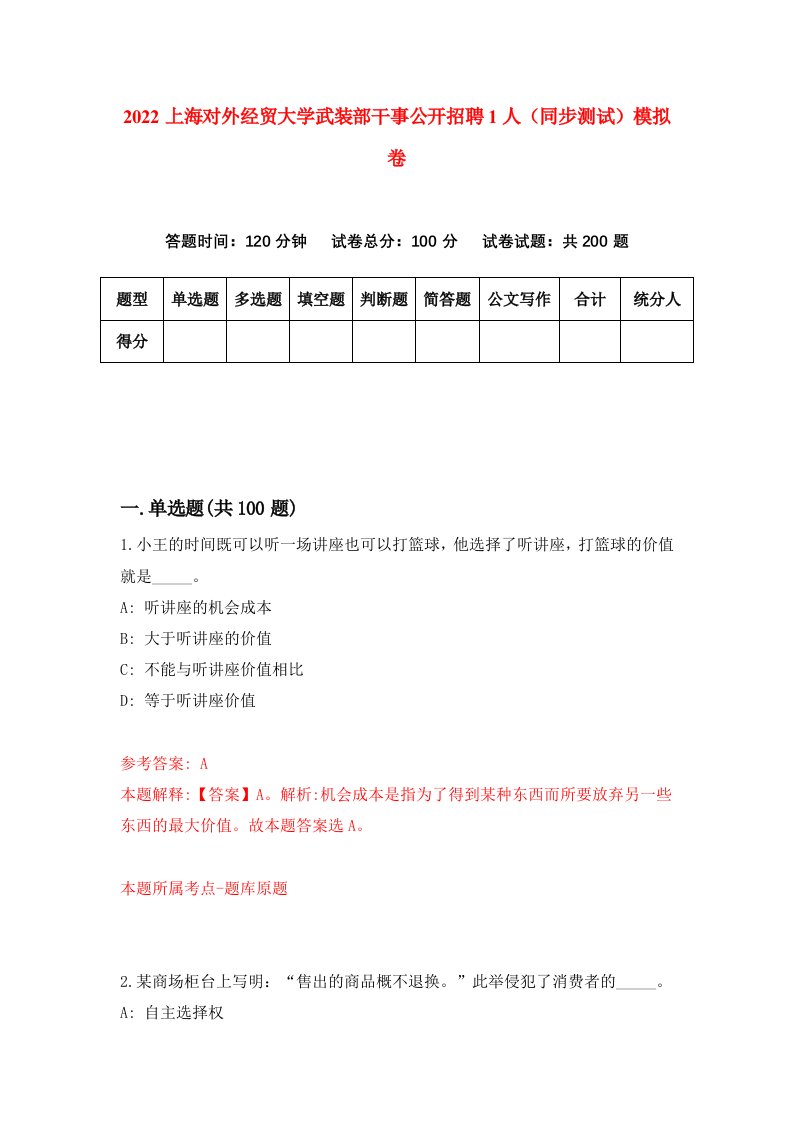 2022 上海对外经贸大学武装部干事公开招聘 1 人（同步测试）模拟卷

答题时间：120 分钟　试卷总分：100 分　试卷试题：共 200 题

| 题型 | 单选题 | 多选题 | 填空题 | 判断题 | 简答题 | 公文写作 | 合计 | 统分人 |
|---|---|---|---|---|---|---|---|---|
| 得分 | | | | | | | | |

一.单选题(共 100 题)

1.小王的时间既可以听一场讲座也可以打篮球，他选择了听讲座，打篮球的价值就是_____。

A: 听讲座的机会成本

B: 大于听讲座的价值

C: 不能与听讲座价值相比

D: 等于听讲座价值

参考答案: A

本题解释:【答案】A。解析:机会成本是指为了得到某种东西而所要放弃另一些东西的最大价值。故本题答案选 A。

本题所属考点-题库原题

2.某商场柜台上写明：“售出的商品概不退换。”此举侵犯了消费者的_____。

A: 自主选择权